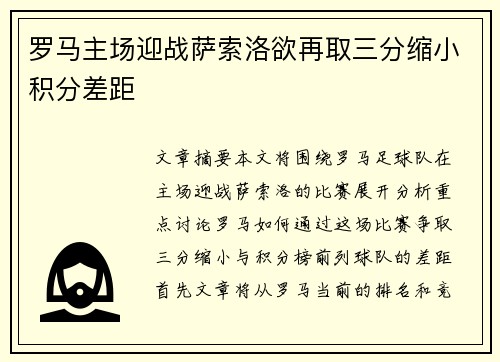 罗马主场迎战萨索洛欲再取三分缩小积分差距

文章摘要本文将围绕罗马足球队在主场迎战萨索洛的比赛展开分析重点讨论罗马如何通过这场比赛争取三分缩小与积分榜前列球队的差距首先文章将从罗马当前的排名和竞